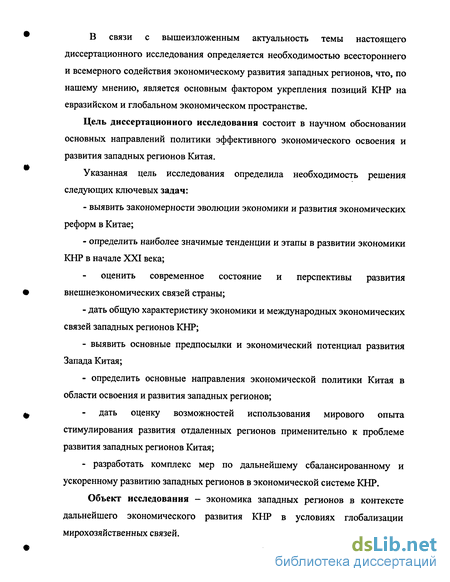 В связи с вышеизложенным актуальность темы настоящего диссертационного исследования определяется необходимостью всестороннего и всемерного содействия экономическому развития западных регионов, что, по нашему мнению, является основным фактором укрепления позиций КНР на евразийском и глобальном экономическом пространстве.

Цель диссертационного исследования состоит в научном обосновании основных направлений политики эффективного экономического освоения и развития западных регионов Китая.

Указанная цель исследования определила необходимость решения следующих ключевых задач:

- выявить закономерности эволюции экономики и развития экономических реформ в Китае;

- определить наиболее значимые тенденции и этапы в развитии экономики КНР в начале XXI века;

- оценить современное состояние и перспективы развития внешнеэкономических связей страны;

- дать общую характеристику экономики и международных экономических связей западных регионов КНР;

- выявить основные предпосылки и экономический потенциал развития Запада Китая;

- определить основные направления экономической политики Китая в области освоения и развития западных регионов;

- дать оценку возможностей использования мирового опыта стимулирования развития отдаленных регионов применительно к проблеме развития западных регионов Китая;

- разработать комплекс мер по дальнейшему сбалансированному и ускоренному развитию западных регионов в экономической системе КНР.

Объект исследования – экономика западных регионов в контексте дальнейшего экономического развития КНР в условиях глобализации мирохозяйственных связей.

dsLib.net
библиотека диссертаций